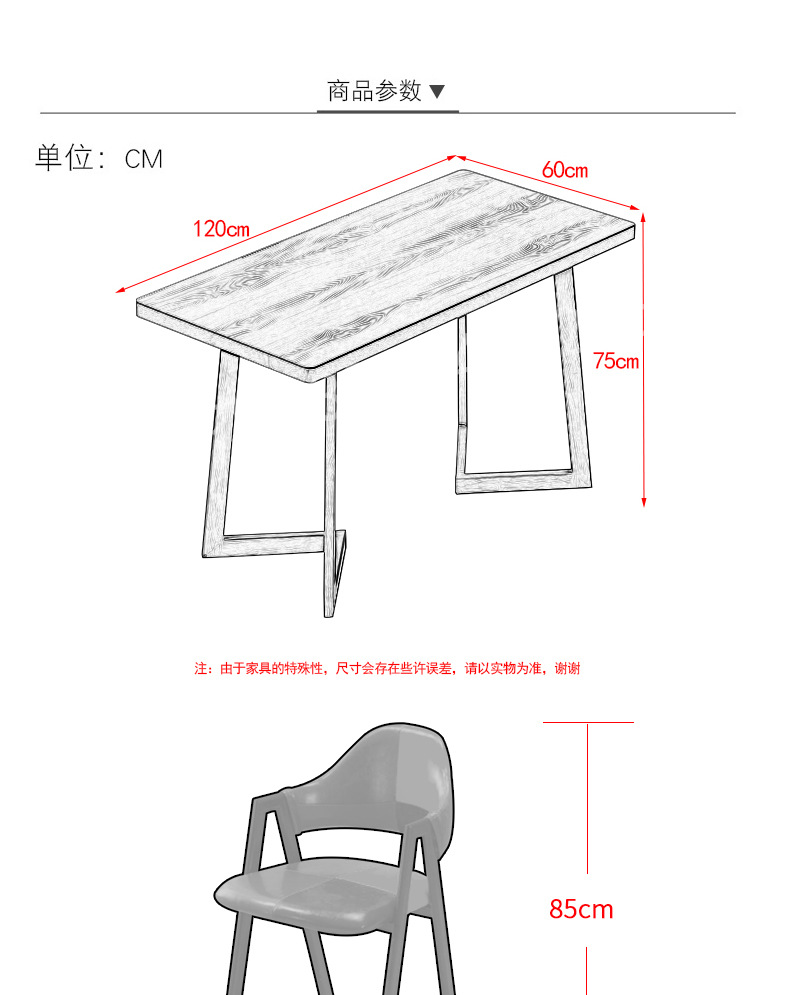 商品参数 ▼

单位：CM

120cm

60cm

75cm

注：由于家具的特殊性，尺寸会存在些许误差，请以实物为准，谢谢

85cm